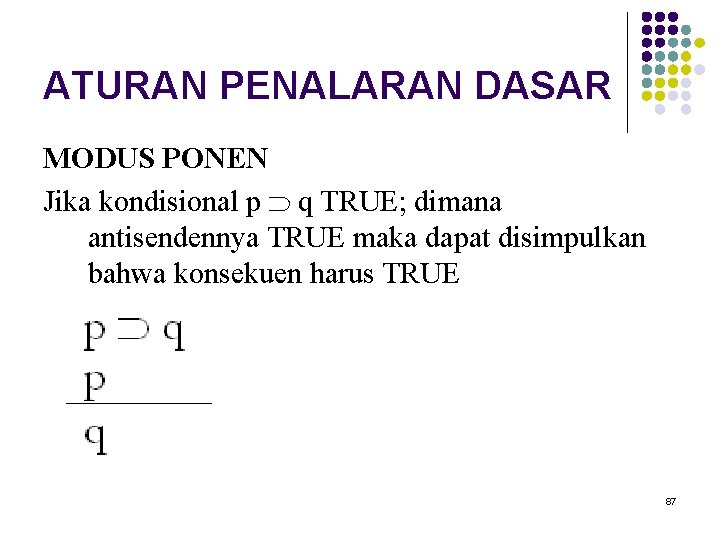 ATURAN PENALARAN DASAR

MODUS PONEN

Jika kondisional $p \supset q$ TRUE; dimana antisendennya TRUE maka dapat disimpulkan bahwa konsekuen harus TRUE

$p \supset q$
$p$
$q$

87